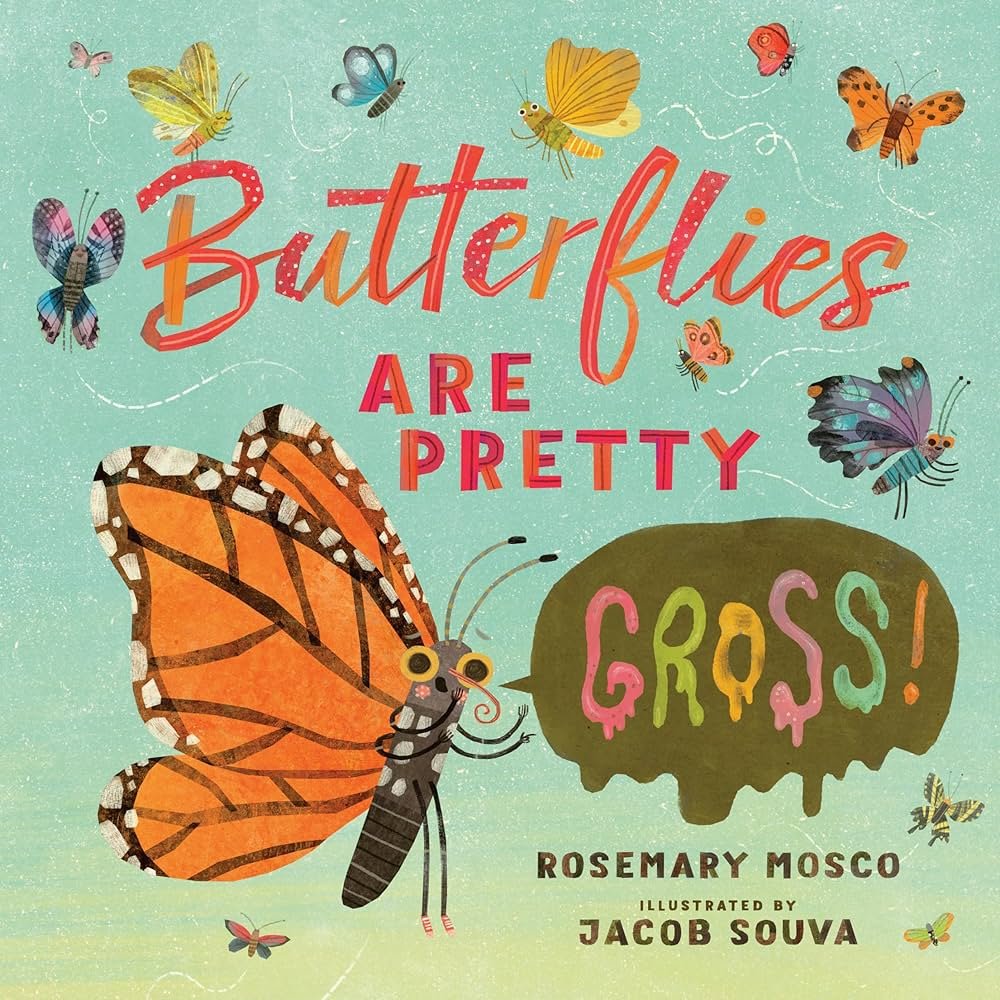 Butterflies ARE PRETTY

GROSS!

ROSEMARY MOSCO

ILLUSTRATED BY
JACOB SOUVA